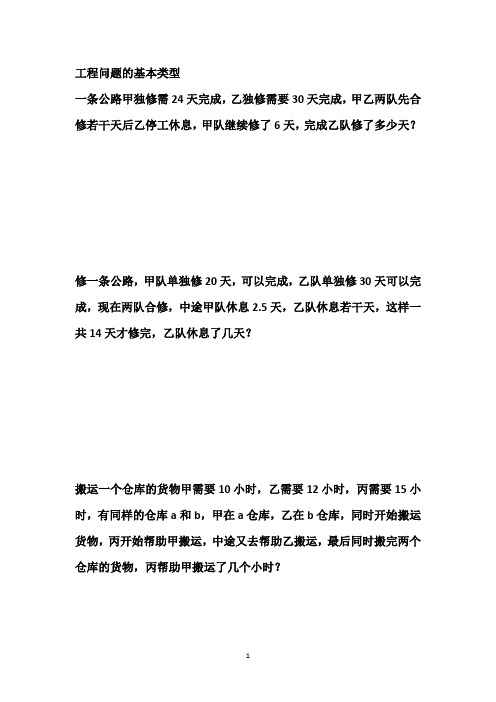 工程问题的基本类型

一条公路甲独修需 24 天完成，乙独修需要 30 天完成，甲乙两队先合修若干天后乙停工休息，甲队继续修了 6 天，完成乙队修了多少天？

修一条公路，甲队单独修 20 天，可以完成，乙队单独修 30 天可以完成，现在两队合修，中途甲队休息 2.5 天，乙队休息若干天，这样一共 14 天才修完，乙队休息了几天？

搬运一个仓库的货物甲需要 10 小时，乙需要 12 小时，丙需要 15 小时，有同样的仓库 a 和 b，甲在 a 仓库，乙在 b 仓库，同时开始搬运货物，丙开始帮助甲搬运，中途又去帮助乙搬运，最后同时搬完两个仓库的货物，丙帮助甲搬运了几个小时？

1